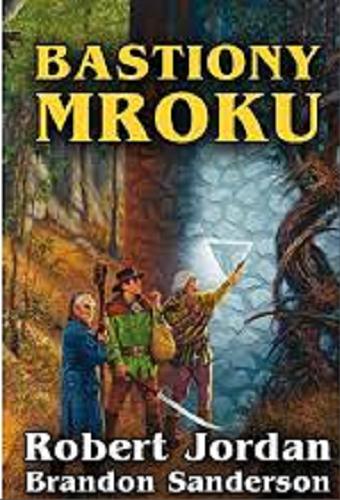 BASTIONY MROKU

Robert Jordan
Brandon Sanderson